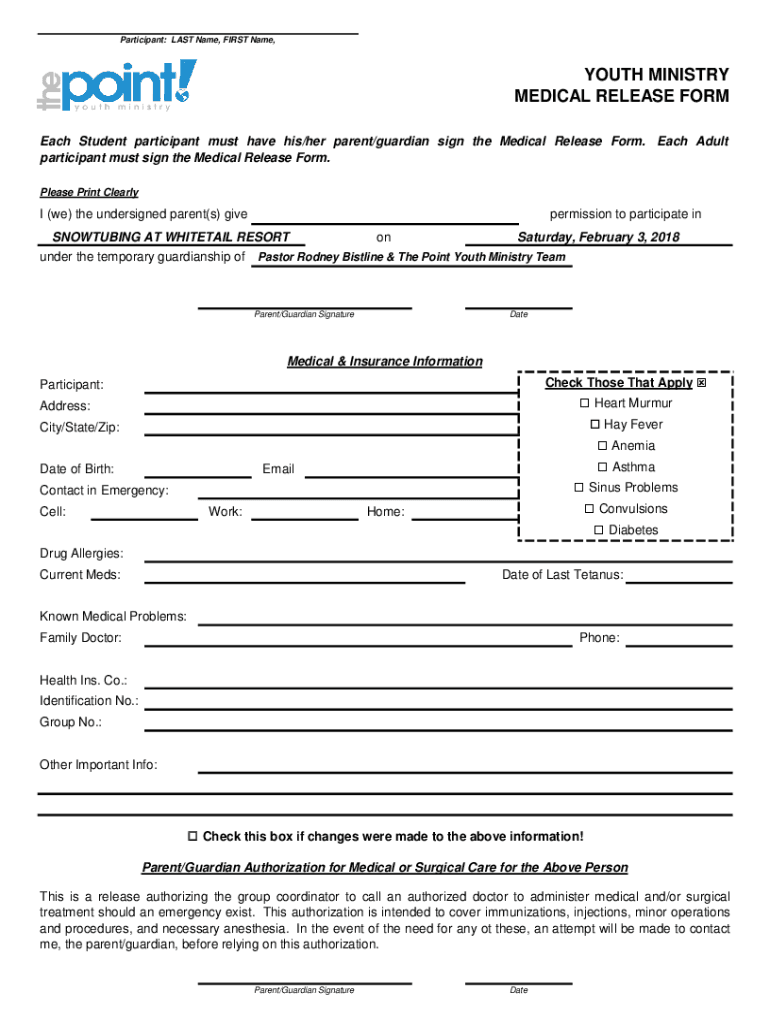 Participant: LAST Name, FIRST Name,

the point! youth ministry

YOUTH MINISTRY
MEDICAL RELEASE FORM

Each Student participant must have his/her parent/guardian sign the Medical Release Form. Each Adult participant must sign the Medical Release Form.

Please Print Clearly

I (we) the undersigned parent(s) give permission to participate in
SNOWTUBING AT WHITETAIL RESORT on Saturday, February 3, 2018
under the temporary guardianship of Pastor Rodney Bistline & The Point Youth Ministry Team

Parent/Guardian Signature Date

Medical & Insurance Information

Participant:
Address:
City/State/Zip:
Date of Birth: Email
Contact in Emergency:
Cell: Work: Home:

Check Those That Apply ☒
☐ Heart Murmur
☐ Hay Fever
☐ Anemia
☐ Asthma
☐ Sinus Problems
☐ Convulsions
☐ Diabetes

Drug Allergies:
Current Meds: Date of Last Tetanus:

Known Medical Problems:
Family Doctor: Phone:

Health Ins. Co.:
Identification No.:
Group No.:

Other Important Info:

☐ Check this box if changes were made to the above information!

Parent/Guardian Authorization for Medical or Surgical Care for the Above Person

This is a release authorizing the group coordinator to call an authorized doctor to administer medical and/or surgical treatment should an emergency exist. This authorization is intended to cover immunizations, injections, minor operations and procedures, and necessary anesthesia. In the event of the need for any ot these, an attempt will be made to contact me, the parent/guardian, before relying on this authorization.

Parent/Guardian Signature Date